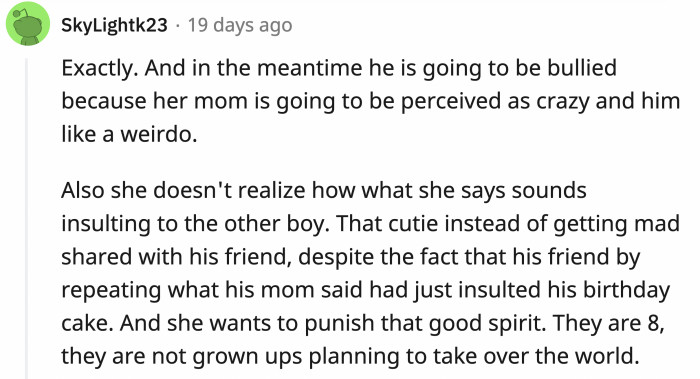 SkyLightk23 · 19 days ago

Exactly. And in the meantime he is going to be bullied because her mom is going to be perceived as crazy and him like a weirdo.

Also she doesn't realize how what she says sounds insulting to the other boy. That cutie instead of getting mad shared with his friend, despite the fact that his friend by repeating what his mom said had just insulted his birthday cake. And she wants to punish that good spirit. They are 8, they are not grown ups planning to take over the world.